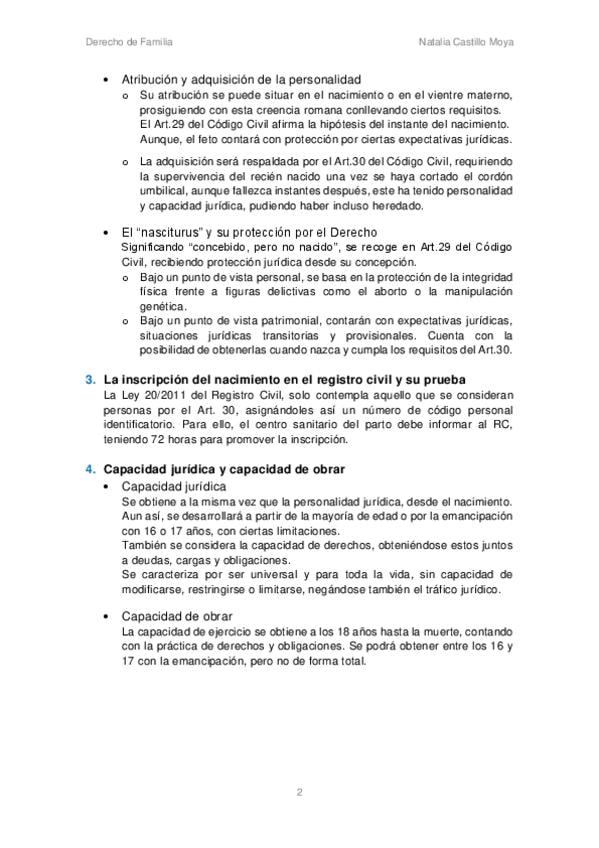 Derecho de Familia

Natalia Castillo Moya

• Atribución y adquisición de la personalidad
  o Su atribución se puede situar en el nacimiento o en el vientre materno, prosiguiendo con esta creencia romana conllevando ciertos requisitos. El Art.29 del Código Civil afirma la hipótesis del instante del nacimiento. Aunque, el feto contará con protección por ciertas expectativas jurídicas.
  o La adquisición será respaldada por el Art.30 del Código Civil, requiriendo la supervivencia del recién nacido una vez se haya cortado el cordón umbilical, aunque fallezca instantes después, este ha tenido personalidad y capacidad jurídica, pudiendo haber incluso heredado.

• El "nasciturus" y su protección por el Derecho
Significando "concebido, pero no nacido", se recoge en Art.29 del Código Civil, recibiendo protección jurídica desde su concepción.
  o Bajo un punto de vista personal, se basa en la protección de la integridad física frente a figuras delictivas como el aborto o la manipulación genética.
  o Bajo un punto de vista patrimonial, contarán con expectativas jurídicas, situaciones jurídicas transitorias y provisionales. Cuenta con la posibilidad de obtenerlas cuando nazca y cumpla los requisitos del Art.30.

3. La inscripción del nacimiento en el registro civil y su prueba
La Ley 20/2011 del Registro Civil, solo contempla aquello que se consideran personas por el Art. 30, asignándoles así un número de código personal identificatorio. Para ello, el centro sanitario del parto debe informar al RC, teniendo 72 horas para promover la inscripción.

4. Capacidad jurídica y capacidad de obrar
• Capacidad jurídica
Se obtiene a la misma vez que la personalidad jurídica, desde el nacimiento. Aun así, se desarrollará a partir de la mayoría de edad o por la emancipación con 16 o 17 años, con ciertas limitaciones.
También se considera la capacidad de derechos, obteniéndose estos juntos a deudas, cargas y obligaciones.
Se caracteriza por ser universal y para toda la vida, sin capacidad de modificarse, restringirse o limitarse, negándose también el tráfico jurídico.

• Capacidad de obrar
La capacidad de ejercicio se obtiene a los 18 años hasta la muerte, contando con la práctica de derechos y obligaciones. Se podrá obtener entre los 16 y 17 con la emancipación, pero no de forma total.

2